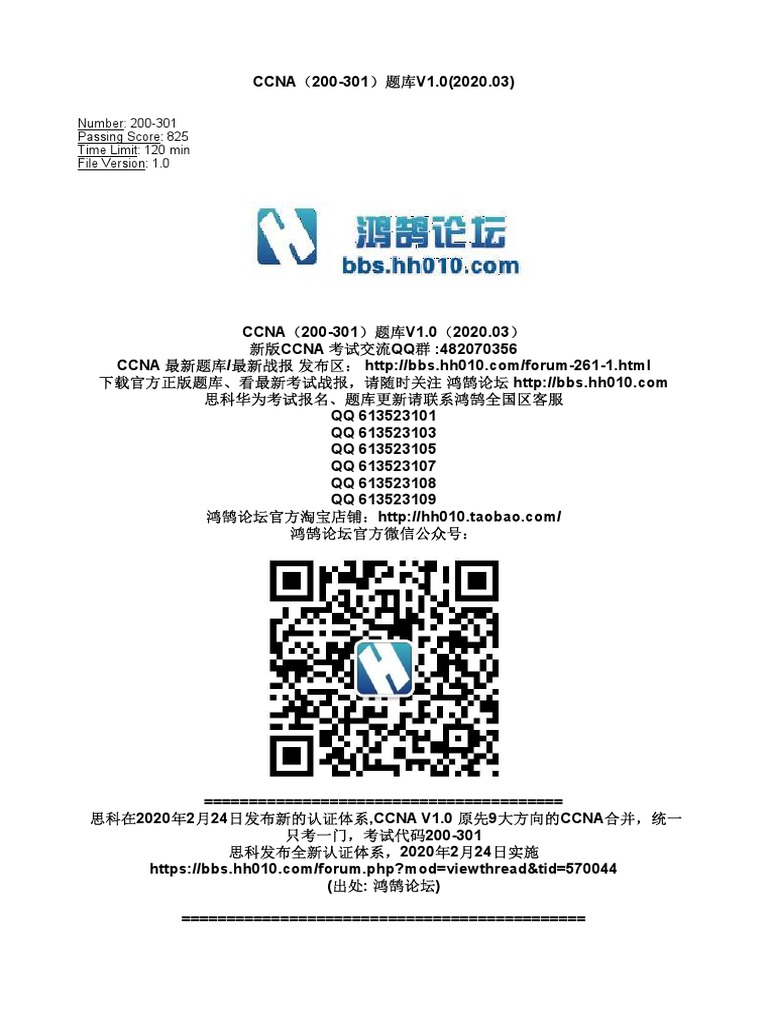 CCNA（200-301）题库V1.0(2020.03)

Number: 200-301
Passing Score: 825
Time Limit: 120 min
File Version: 1.0

鸿鹄论坛
bbs.hh010.com

CCNA（200-301）题库V1.0（2020.03）
新版CCNA考试交流QQ群:482070356
CCNA最新题库/最新战报 发布区：http://bbs.hh010.com/forum-261-1.html
下载官方正版题库、看最新考试战报，请随时关注 鸿鹄论坛 http://bbs.hh010.com
思科华为考试报名、题库更新请联系鸿鹄全国区客服
QQ 613523101
QQ 613523103
QQ 613523105
QQ 613523107
QQ 613523108
QQ 613523109
鸿鹄论坛官方淘宝店铺：http://hh010.taobao.com/
鸿鹄论坛官方微信公众号：

========================================
思科在2020年2月24日发布新的认证体系,CCNA V1.0 原先9大方向的CCNA合并，统一只考一门，考试代码200-301
思科发布全新认证体系，2020年2月24日实施
https://bbs.hh010.com/forum.php?mod=viewthread&tid=570044
(出处: 鸿鹄论坛)

============================================